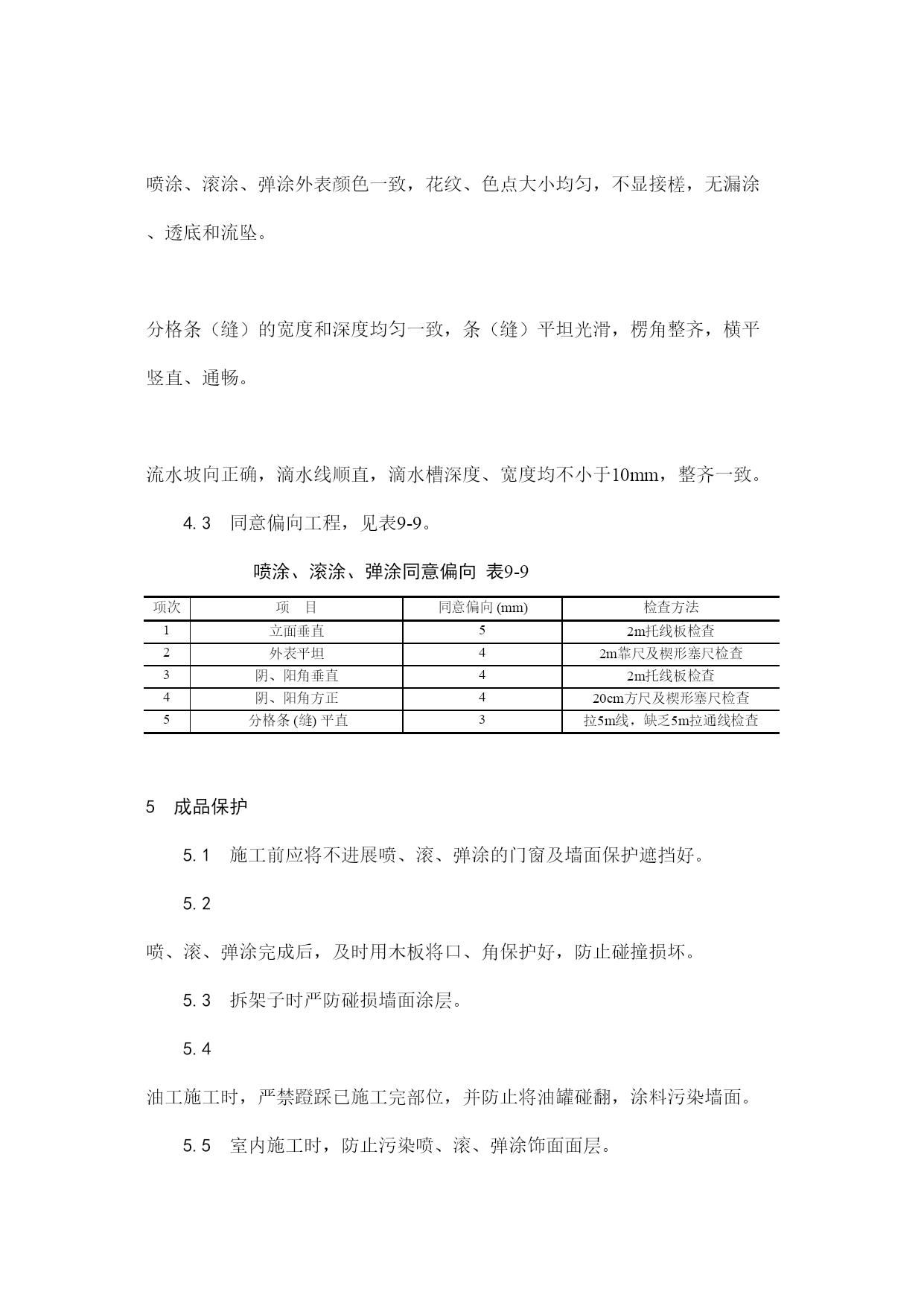 喷涂、滚涂、弹涂外表颜色一致，花纹、色点大小均匀，不显接槎，无漏涂、透底和流坠。

分格条（缝）的宽度和深度均匀一致，条（缝）平坦光滑，楞角整齐，横平竖直、通畅。

流水坡向正确，滴水线顺直，滴水槽深度、宽度均不小于10mm，整齐一致。

4.3　同意偏向工程，见表9-9。

喷涂、滚涂、弹涂同意偏向 表9-9

| 项次 | 项　目 | 同意偏向 (mm) | 检查方法 |
|---|---|---|---|
| 1 | 立面垂直 | 5 | 2m托线板检查 |
| 2 | 外表平坦 | 4 | 2m靠尺及楔形塞尺检查 |
| 3 | 阴、阳角垂直 | 4 | 2m托线板检查 |
| 4 | 阴、阳角方正 | 4 | 20cm方尺及楔形塞尺检查 |
| 5 | 分格条 (缝) 平直 | 3 | 拉5m线，缺乏5m拉通线检查 |

5　成品保护

5.1　施工前应将不进展喷、滚、弹涂的门窗及墙面保护遮挡好。

5.2

喷、滚、弹涂完成后，及时用木板将口、角保护好，防止碰撞损坏。

5.3　拆架子时严防碰损墙面涂层。

5.4

油工施工时，严禁蹬踩已施工完部位，并防止将油罐碰翻，涂料污染墙面。

5.5　室内施工时，防止污染喷、滚、弹涂饰面面层。